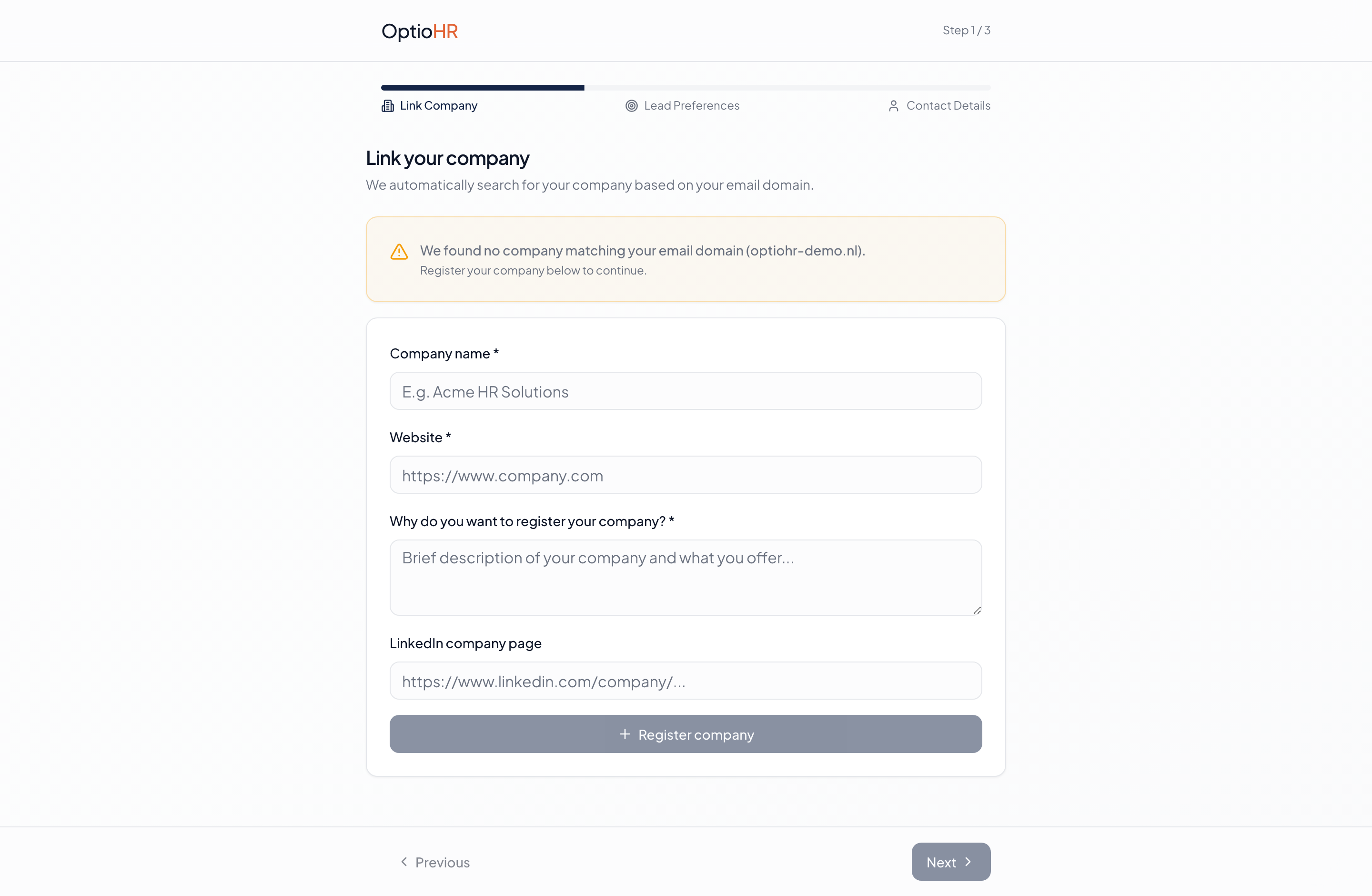 OptioHR

Step 1 / 3

Link Company

Lead Preferences

Contact Details

Link your company

We automatically search for your company based on your email domain.

We found no company matching your email domain (optiohr-demo.nl).
Register your company below to continue.

Company name *

E.g. Acme HR Solutions

Website *

https://www.company.com

Why do you want to register your company? *

Brief description of your company and what you offer...

LinkedIn company page

https://www.linkedin.com/company/...

+ Register company

Previous

Next